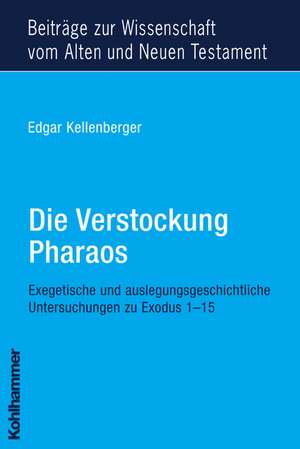 Beiträge zur Wissenschaft vom Alten und Neuen Testament

Edgar Kellenberger

Die Verstockung Pharaos

Exegetische und auslegungsgeschichtliche Untersuchungen zu Exodus 1–15

Kohlhammer